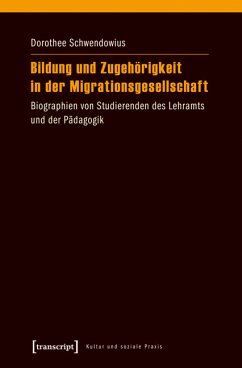 Dorothee Schwendowius

Bildung und Zugehörigkeit in der Migrationsgesellschaft

Biographien von Studierenden des Lehramts und der Pädagogik

[transcript] Kultur und soziale Praxis